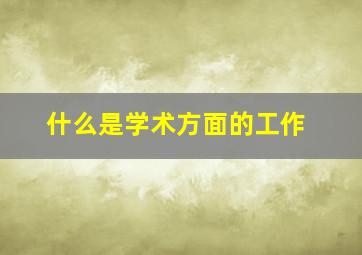 什么是学术方面的工作